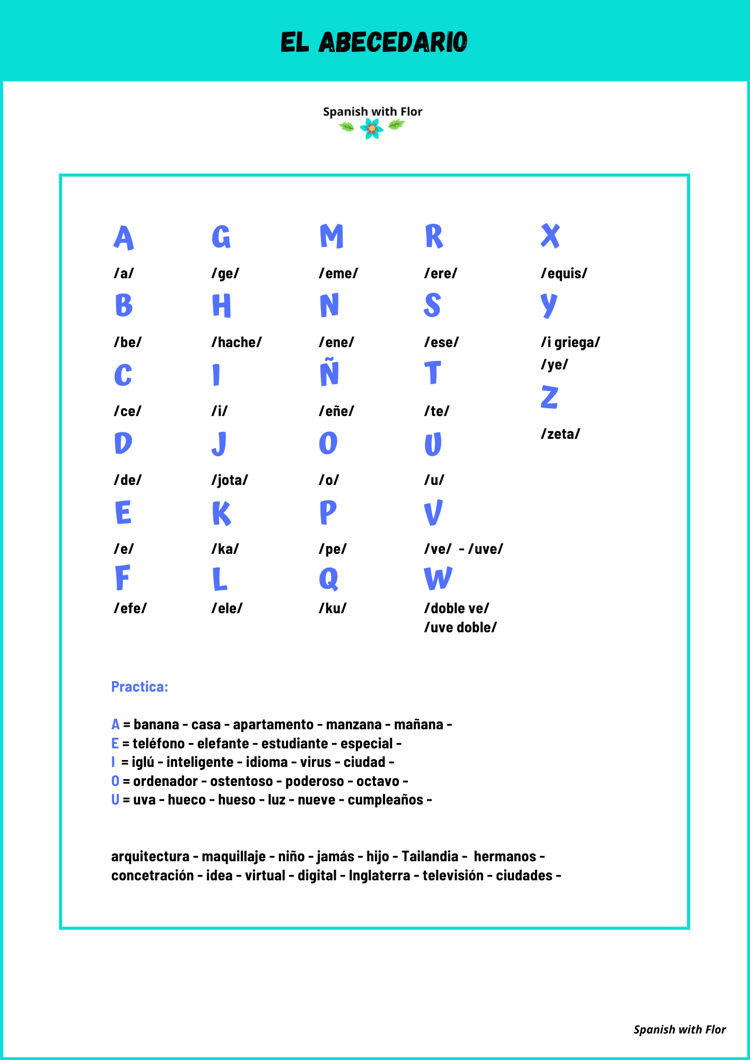 EL ABECEDARIO

Spanish with Flor

A
/a/
B
/be/
C
/ce/
D
/de/
E
/e/
F
/efe/

G
/ge/
H
/hache/
I
/i/
J
/jota/
K
/ka/
L
/ele/

M
/eme/
N
/ene/
Ñ
/eñe/
O
/o/
P
/pe/
Q
/ku/

R
/ere/
S
/ese/
T
/te/
U
/u/
V
/ve/ - /uve/
W
/doble ve/
/uve doble/

X
/equis/
Y
/i griega/
/ye/
Z
/zeta/

Practica:

A = banana - casa - apartamento - manzana - mañana -
E = teléfono - elefante - estudiante - especial -
I = iglú - inteligente - idioma - virus - ciudad -
O = ordenador - ostentoso - poderoso - octavo -
U = uva - hueco - hueso - luz - nueve - cumpleaños -

arquitectura - maquillaje - niño - jamás - hijo - Tailandia - hermanos - concetración - idea - virtual - digital - Inglaterra - televisión - ciudades -

Spanish with Flor